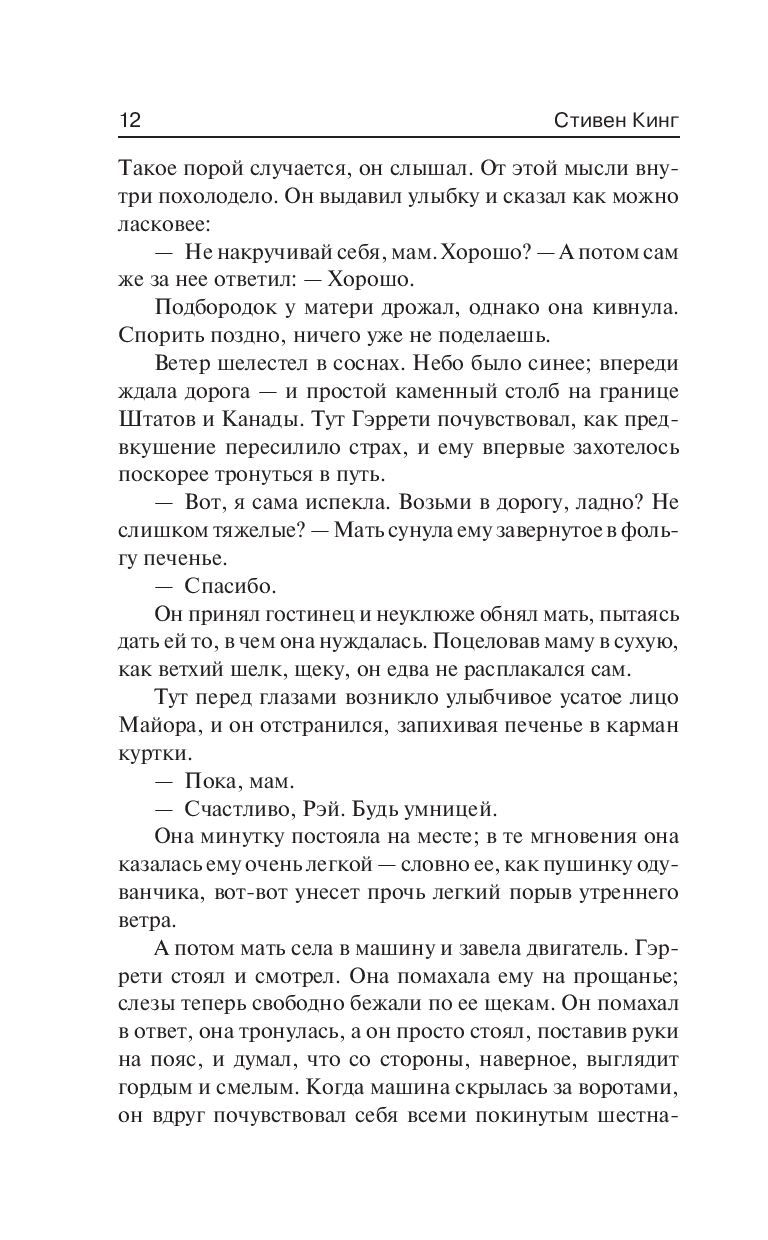 12 Стивен Кинг

Такое порой случается, он слышал. От этой мысли внутри похолодело. Он выдавил улыбку и сказал как можно ласковее:

— Не накручивай себя, мам. Хорошо? — А потом сам же за нее ответил: — Хорошо.

Подбородок у матери дрожал, однако она кивнула. Спорить поздно, ничего уже не поделаешь.

Ветер шелестел в соснах. Небо было синее; впереди ждала дорога — и простой каменный столб на границе Штатов и Канады. Тут Гэррети почувствовал, как предвкушение пересилило страх, и ему впервые захотелось поскорее тронуться в путь.

— Вот, я сама испекла. Возьми в дорогу, ладно? Не слишком тяжелые? — Мать сунула ему завернутое в фольгу печенье.

— Спасибо.

Он принял гостинец и неуклюже обнял мать, пытаясь дать ей то, в чем она нуждалась. Поцеловав маму в сухую, как ветхий шелк, щеку, он едва не расплакался сам.

Тут перед глазами возникло улыбчивое усатое лицо Майора, и он отстранился, запихивая печенье в карман куртки.

— Пока, мам.

— Счастливо, Рэй. Будь умницей.

Она минутку постояла на месте; в те мгновения она казалась ему очень легкой — словно ее, как пушинку одуванчика, вот-вот унесет прочь легкий порыв утреннего ветра.

А потом мать села в машину и завела двигатель. Гэррети стоял и смотрел. Она помахала ему на прощанье; слезы теперь свободно бежали по ее щекам. Он помахал в ответ, она тронулась, а он просто стоял, поставив руки на пояс, и думал, что со стороны, наверное, выглядит гордым и смелым. Когда машина скрылась за воротами, он вдруг почувствовал себя всеми покинутым шестна-